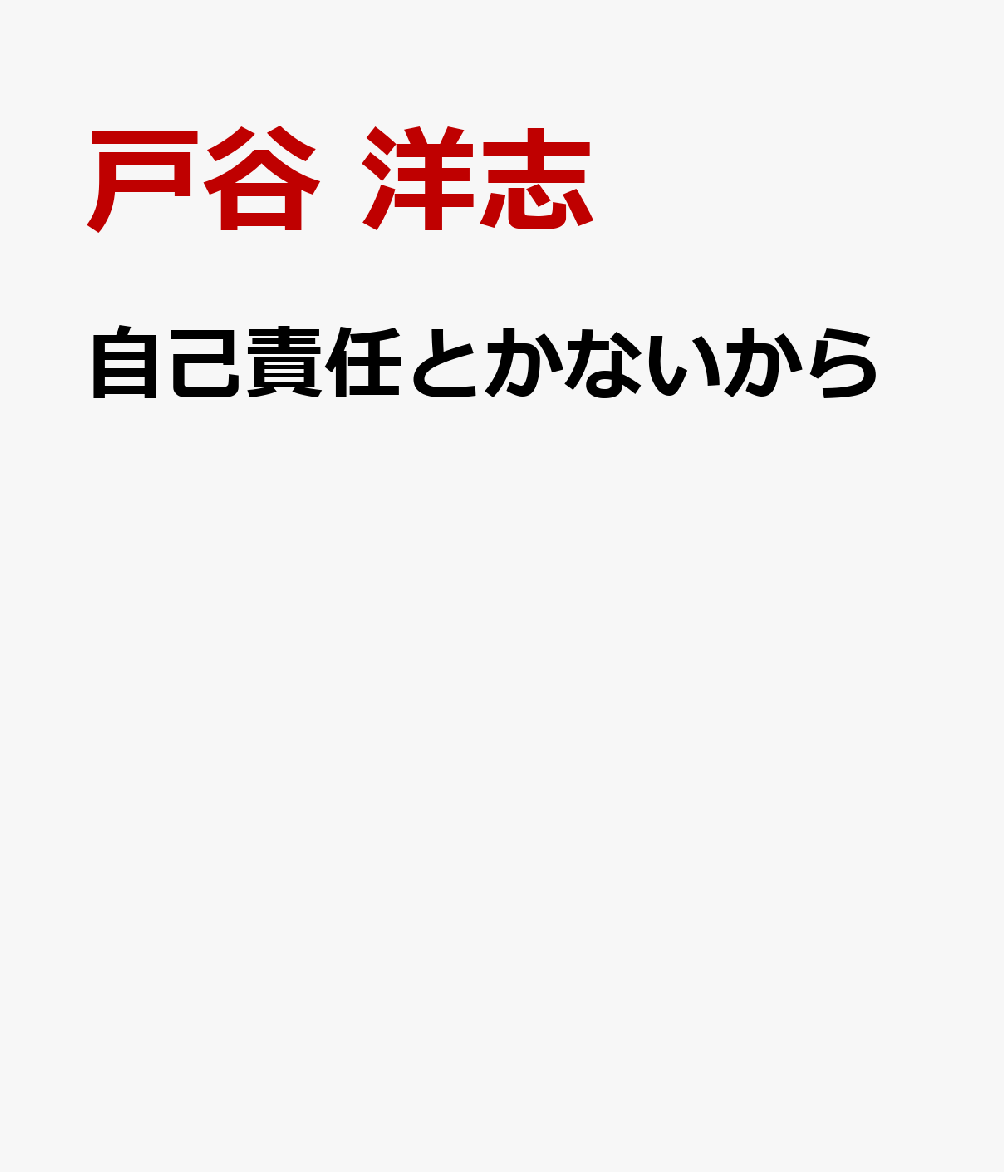 戸谷 洋志

自己責任とかないから